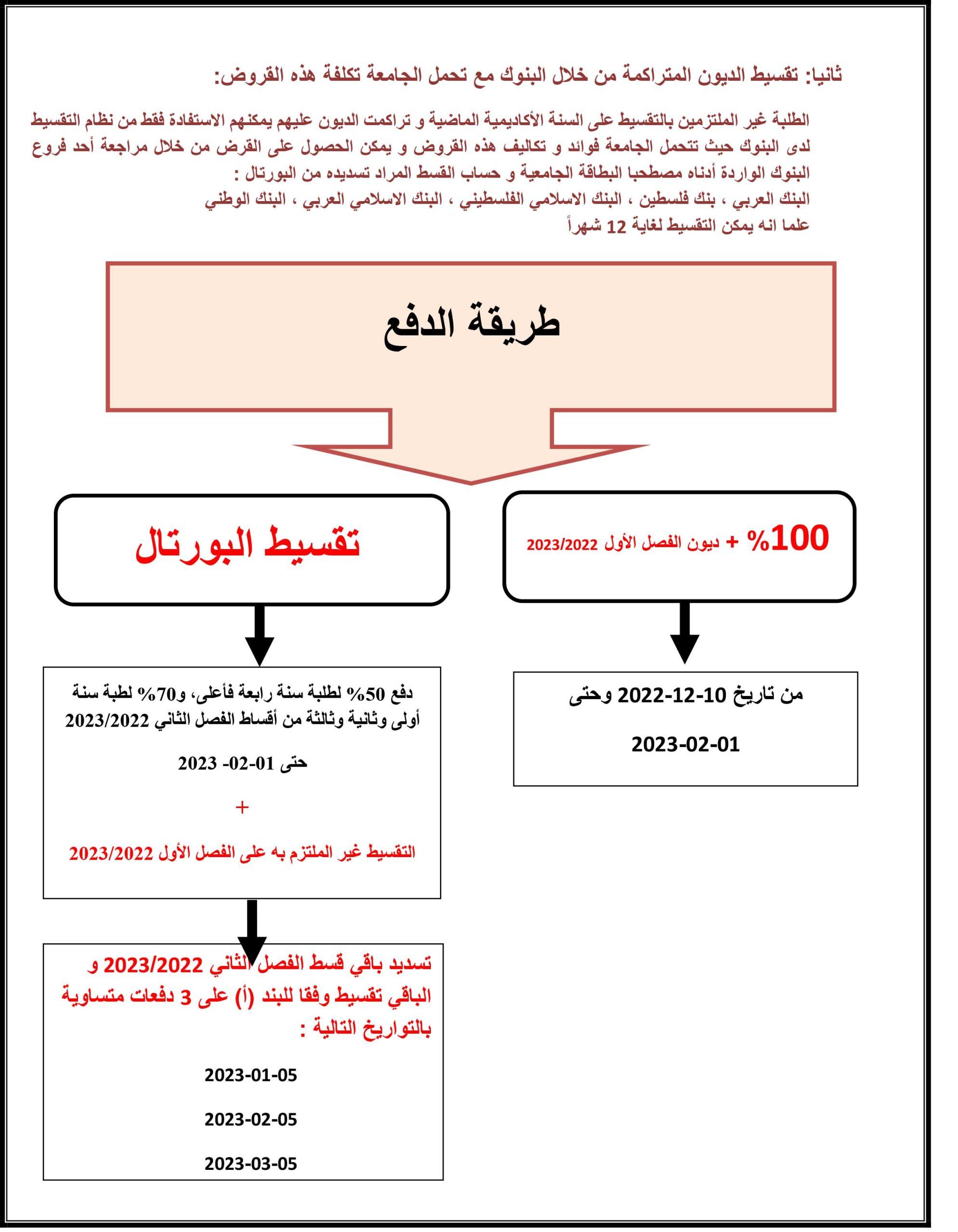 ثانيا: تقسيط الديون المتراكمة من خلال البنوك مع تحمل الجامعة تكلفة هذه القروض:

الطلبة غير الملتزمين بالتقسيط على السنة الأكاديمية الماضية و تراكمت الديون عليهم يمكنهم الاستفادة فقط من نظام التقسيط لدى البنوك حيث تتحمل الجامعة فوائد و تكاليف هذه القروض و يمكن الحصول على القرض من خلال مراجعة أحد فروع البنوك الواردة أدناه مصطحبا البطاقة الجامعية و حساب القسط المراد تسديده من البورتال :
البنك العربي ، بنك فلسطين ، البنك الاسلامي الفلسطيني ، البنك الاسلامي العربي ، البنك الوطني
علما انه يمكن التقسيط لغاية 12 شهراً

طريقة الدفع

100% + ديون الفصل الأول 2023/2022

من تاريخ 10-12-2022 وحتى

2023-02-01

تقسيط البورتال

دفع 50% لطلبة سنة رابعة فأعلى، و70% لطبة سنة أولى وثانية وثالثة من أقساط الفصل الثاني 2023/2022

حتى 01-02- 2023

+

التقسيط غير الملتزم به على الفصل الأول 2023/2022

تسديد باقي قسط الفصل الثاني 2023/2022 و الباقي تقسيط وفقا للبند (أ) على 3 دفعات متساوية بالتواريخ التالية :

2023-01-05

2023-02-05

2023-03-05